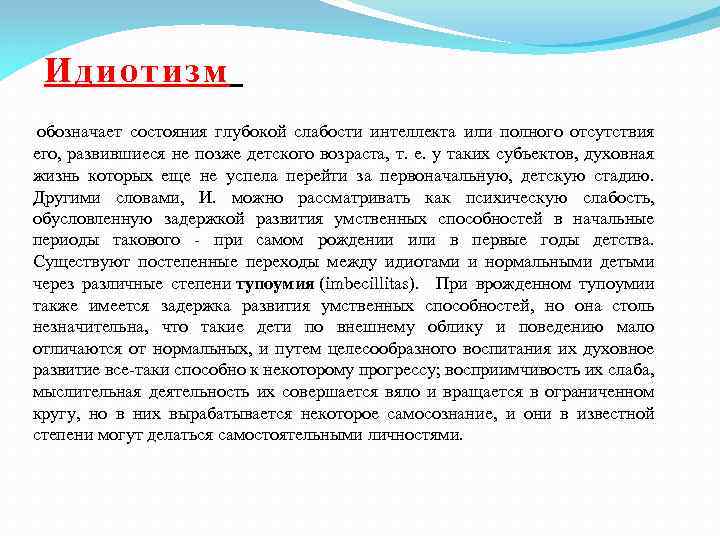 Идиотизм

обозначает состояния глубокой слабости интеллекта или полного отсутствия его, развившиеся не позже детского возраста, т. е. у таких субъектов, духовная жизнь которых еще не успела перейти за первоначальную, детскую стадию. Другими словами, И. можно рассматривать как психическую слабость, обусловленную задержкой развития умственных способностей в начальные периоды такового - при самом рождении или в первые годы детства. Существуют постепенные переходы между идиотами и нормальными детьми через различные степени тупоумия (imbecillitas). При врожденном тупоумии также имеется задержка развития умственных способностей, но она столь незначительна, что такие дети по внешнему облику и поведению мало отличаются от нормальных, и путем целесообразного воспитания их духовное развитие все-таки способно к некоторому прогрессу; восприимчивость их слаба, мыслительная деятельность их совершается вяло и вращается в ограниченном кругу, но в них вырабатывается некоторое самосознание, и они в известной степени могут делаться самостоятельными личностями.